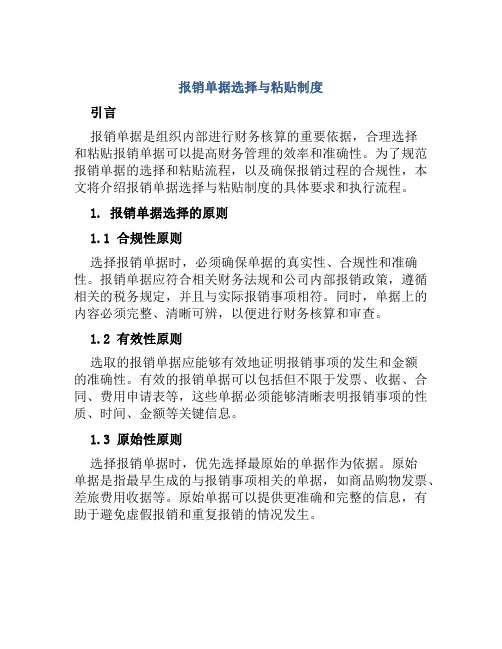 报销单据选择与粘贴制度

引言

报销单据是组织内部进行财务核算的重要依据，合理选择和粘贴报销单据可以提高财务管理的效率和准确性。为了规范报销单据的选择和粘贴流程，以及确保报销过程的合规性，本文将介绍报销单据选择与粘贴制度的具体要求和执行流程。

1. 报销单据选择的原则

1.1 合规性原则

选择报销单据时，必须确保单据的真实性、合规性和准确性。报销单据应符合相关财务法规和公司内部报销政策，遵循相关的税务规定，并且与实际报销事项相符。同时，单据上的内容必须完整、清晰可辨，以便进行财务核算和审查。

1.2 有效性原则

选取的报销单据应能够有效地证明报销事项的发生和金额的准确性。有效的报销单据可以包括但不限于发票、收据、合同、费用申请表等，这些单据必须能够清晰表明报销事项的性质、时间、金额等关键信息。

1.3 原始性原则

选择报销单据时，优先选择最原始的单据作为依据。原始单据是指最早生成的与报销事项相关的单据，如商品购物发票、差旅费用收据等。原始单据可以提供更准确和完整的信息，有助于避免虚假报销和重复报销的情况发生。